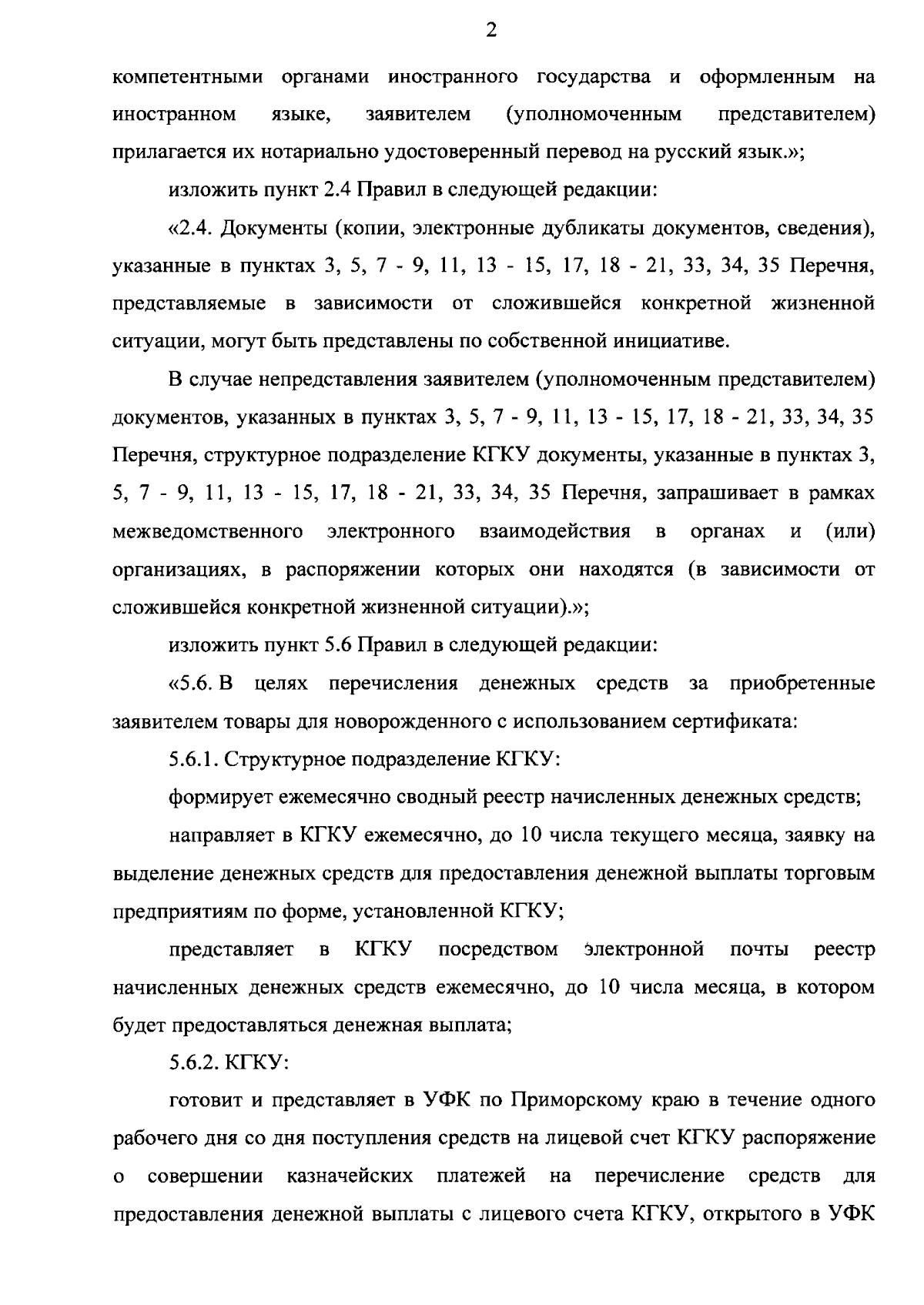 2

компетентными органами иностранного государства и оформленным на иностранном языке, заявителем (уполномоченным представителем) прилагается их нотариально удостоверенный перевод на русский язык.»;

изложить пункт 2.4 Правил в следующей редакции:

«2.4. Документы (копии, электронные дубликаты документов, сведения), указанные в пунктах 3, 5, 7 - 9, 11, 13 - 15, 17, 18 - 21, 33, 34, 35 Перечня, представляемые в зависимости от сложившейся конкретной жизненной ситуации, могут быть представлены по собственной инициативе.

В случае непредставления заявителем (уполномоченным представителем) документов, указанных в пунктах 3, 5, 7 - 9, 11, 13 - 15, 17, 18 - 21, 33, 34, 35 Перечня, структурное подразделение КГКУ документы, указанные в пунктах 3, 5, 7 - 9, 11, 13 - 15, 17, 18 - 21, 33, 34, 35 Перечня, запрашивает в рамках межведомственного электронного взаимодействия в органах и (или) организациях, в распоряжении которых они находятся (в зависимости от сложившейся конкретной жизненной ситуации).»;

изложить пункт 5.6 Правил в следующей редакции:

«5.6. В целях перечисления денежных средств за приобретенные заявителем товары для новорожденного с использованием сертификата:

5.6.1. Структурное подразделение КГКУ:

формирует ежемесячно сводный реестр начисленных денежных средств;

направляет в КГКУ ежемесячно, до 10 числа текущего месяца, заявку на выделение денежных средств для предоставления денежной выплаты торговым предприятиям по форме, установленной КГКУ;

представляет в КГКУ посредством электронной почты реестр начисленных денежных средств ежемесячно, до 10 числа месяца, в котором будет предоставляться денежная выплата;

5.6.2. КГКУ:

готовит и представляет в УФК по Приморскому краю в течение одного рабочего дня со дня поступления средств на лицевой счет КГКУ распоряжение о совершении казначейских платежей на перечисление средств для предоставления денежной выплаты с лицевого счета КГКУ, открытого в УФК